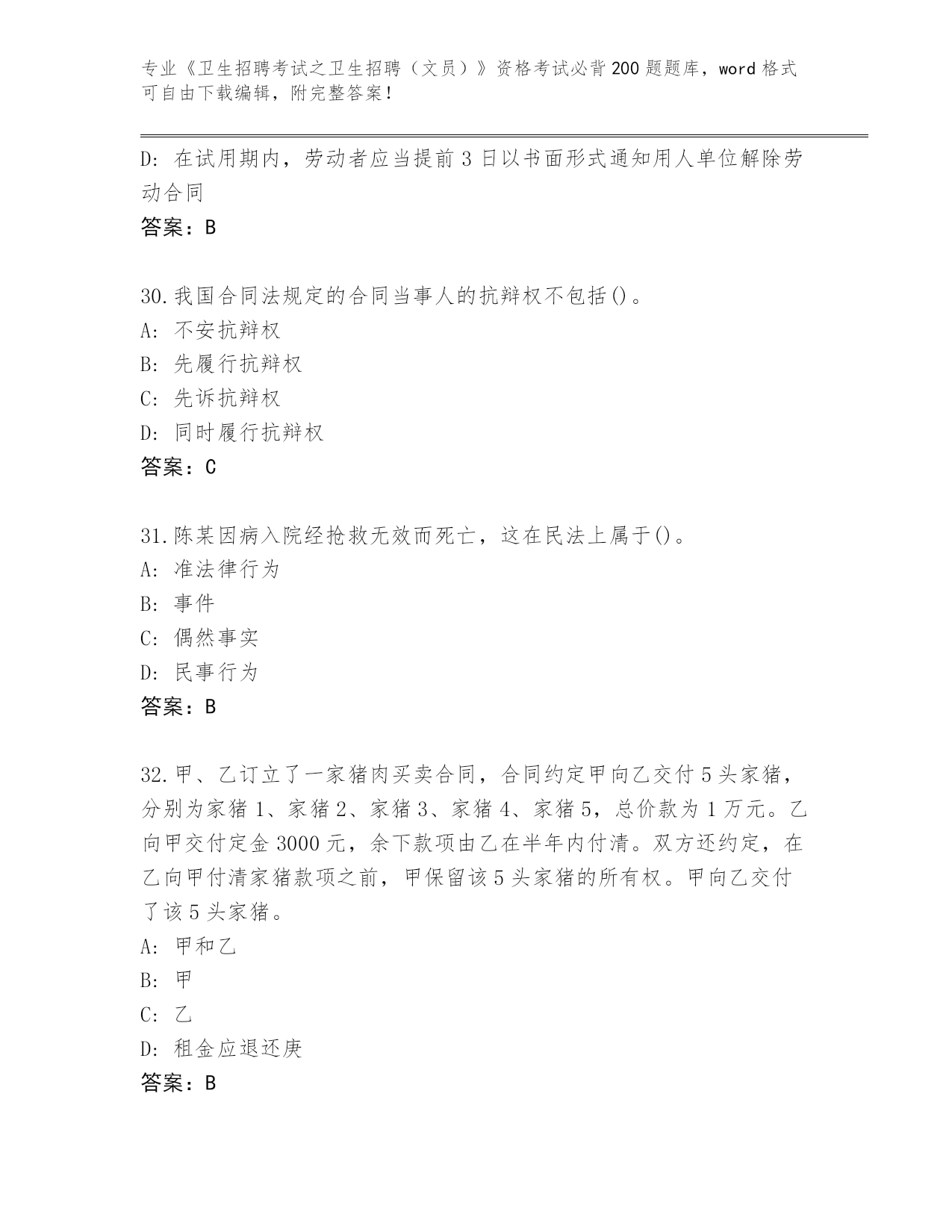 专业《卫生招聘考试之卫生招聘（文员）》资格考试必背200题题库，word格式可自由下载编辑，附完整答案！

D: 在试用期内，劳动者应当提前3日以书面形式通知用人单位解除劳动合同

答案：B

30.我国合同法规定的合同当事人的抗辩权不包括()。

A: 不安抗辩权

B: 先履行抗辩权

C: 先诉抗辩权

D: 同时履行抗辩权

答案：C

31.陈某因病入院经抢救无效而死亡，这在民法上属于()。

A: 准法律行为

B: 事件

C: 偶然事实

D: 民事行为

答案：B

32.甲、乙订立了一家猪肉买卖合同，合同约定甲向乙交付5头家猪，分别为家猪1、家猪2、家猪3、家猪4、家猪5，总价款为1万元。乙向甲交付定金3000元，余下款项由乙在半年内付清。双方还约定，在乙向甲付清家猪款项之前，甲保留该5头家猪的所有权。甲向乙交付了该5头家猪。

A: 甲和乙

B: 甲

C: 乙

D: 租金应退还庚

答案：B